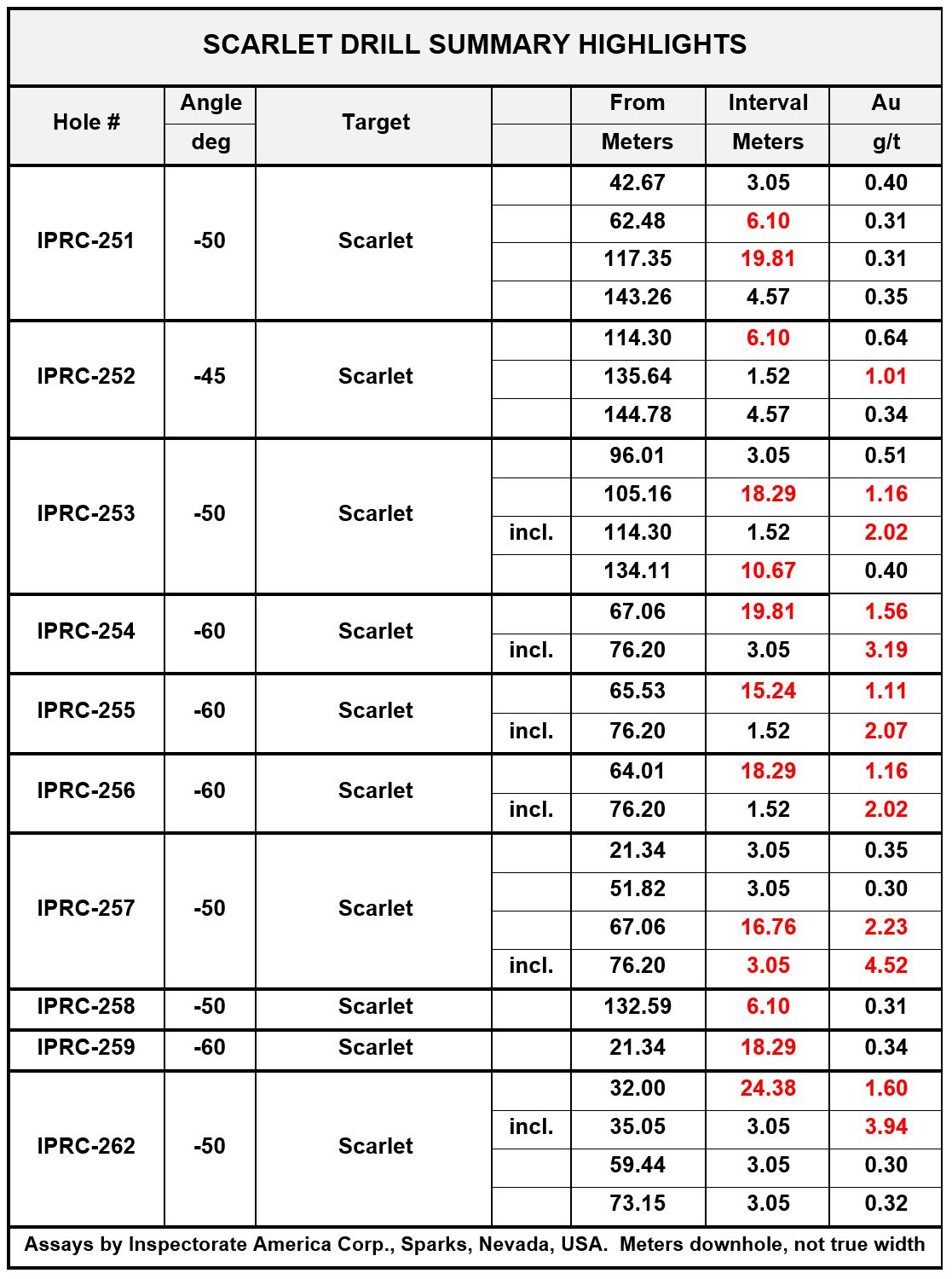 SCARLET DRILL SUMMARY HIGHLIGHTS

| Hole # | Angle deg | Target | | From Meters | Interval Meters | Au g/t |
|---|---|---|---|---|---|---|
| IPRC-251 | -50 | Scarlet | | 42.67 | 3.05 | 0.40 |
| | | | | 62.48 | 6.10 | 0.31 |
| | | | | 117.35 | 19.81 | 0.31 |
| | | | | 143.26 | 4.57 | 0.35 |
| IPRC-252 | -45 | Scarlet | | 114.30 | 6.10 | 0.64 |
| | | | | 135.64 | 1.52 | 1.01 |
| | | | | 144.78 | 4.57 | 0.34 |
| IPRC-253 | -50 | Scarlet | | 96.01 | 3.05 | 0.51 |
| | | | | 105.16 | 18.29 | 1.16 |
| | | | incl. | 114.30 | 1.52 | 2.02 |
| | | | | 134.11 | 10.67 | 0.40 |
| IPRC-254 | -60 | Scarlet | | 67.06 | 19.81 | 1.56 |
| | | | incl. | 76.20 | 3.05 | 3.19 |
| IPRC-255 | -60 | Scarlet | | 65.53 | 15.24 | 1.11 |
| | | | incl. | 76.20 | 1.52 | 2.07 |
| IPRC-256 | -60 | Scarlet | | 64.01 | 18.29 | 1.16 |
| | | | incl. | 76.20 | 1.52 | 2.02 |
| IPRC-257 | -50 | Scarlet | | 21.34 | 3.05 | 0.35 |
| | | | | 51.82 | 3.05 | 0.30 |
| | | | | 67.06 | 16.76 | 2.23 |
| | | | incl. | 76.20 | 3.05 | 4.52 |
| IPRC-258 | -50 | Scarlet | | 132.59 | 6.10 | 0.31 |
| IPRC-259 | -60 | Scarlet | | 21.34 | 18.29 | 0.34 |
| IPRC-262 | -50 | Scarlet | | 32.00 | 24.38 | 1.60 |
| | | | incl. | 35.05 | 3.05 | 3.94 |
| | | | | 59.44 | 3.05 | 0.30 |
| | | | | 73.15 | 3.05 | 0.32 |

Assays by Inspectorate America Corp., Sparks, Nevada, USA. Meters downhole, not true width